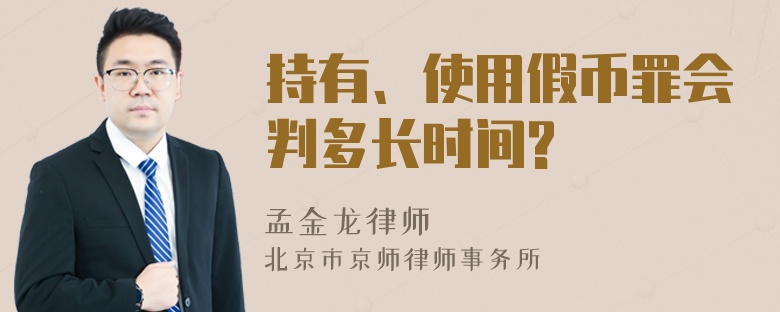 持有、使用假币罪会判多长时间?

孟金龙律师
北京市京师律师事务所